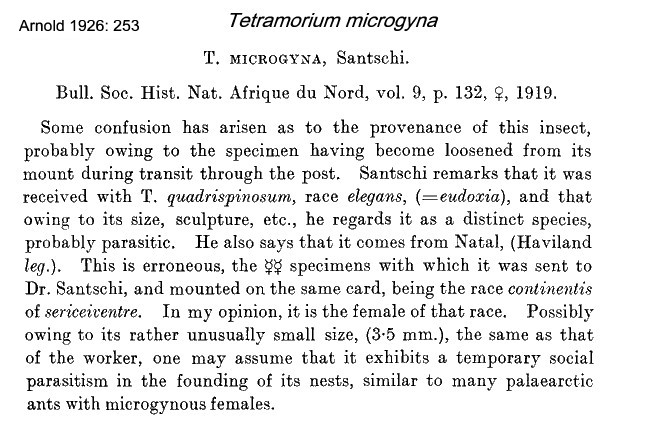 Arnold 1926: 253

Tetramorium microgyna

T. MICROGYNA, Santschi.

Bull. Soc. Hist. Nat. Afrique du Nord, vol. 9, p. 132, ♀, 1919.

Some confusion has arisen as to the provenance of this insect, probably owing to the specimen having become loosened from its mount during transit through the post. Santschi remarks that it was received with T. quadrispinosum, race elegans, (=eudoxia), and that owing to its size, sculpture, etc., he regards it as a distinct species, probably parasitic. He also says that it comes from Natal, (Haviland leg.). This is erroneous, the ☿☿ specimens with which it was sent to Dr. Santschi, and mounted on the same card, being the race continentis of sericeiventre. In my opinion, it is the female of that race. Possibly owing to its rather unusually small size, (3·5 mm.), the same as that of the worker, one may assume that it exhibits a temporary social parasitism in the founding of its nests, similar to many palaearctic ants with microgynous females.